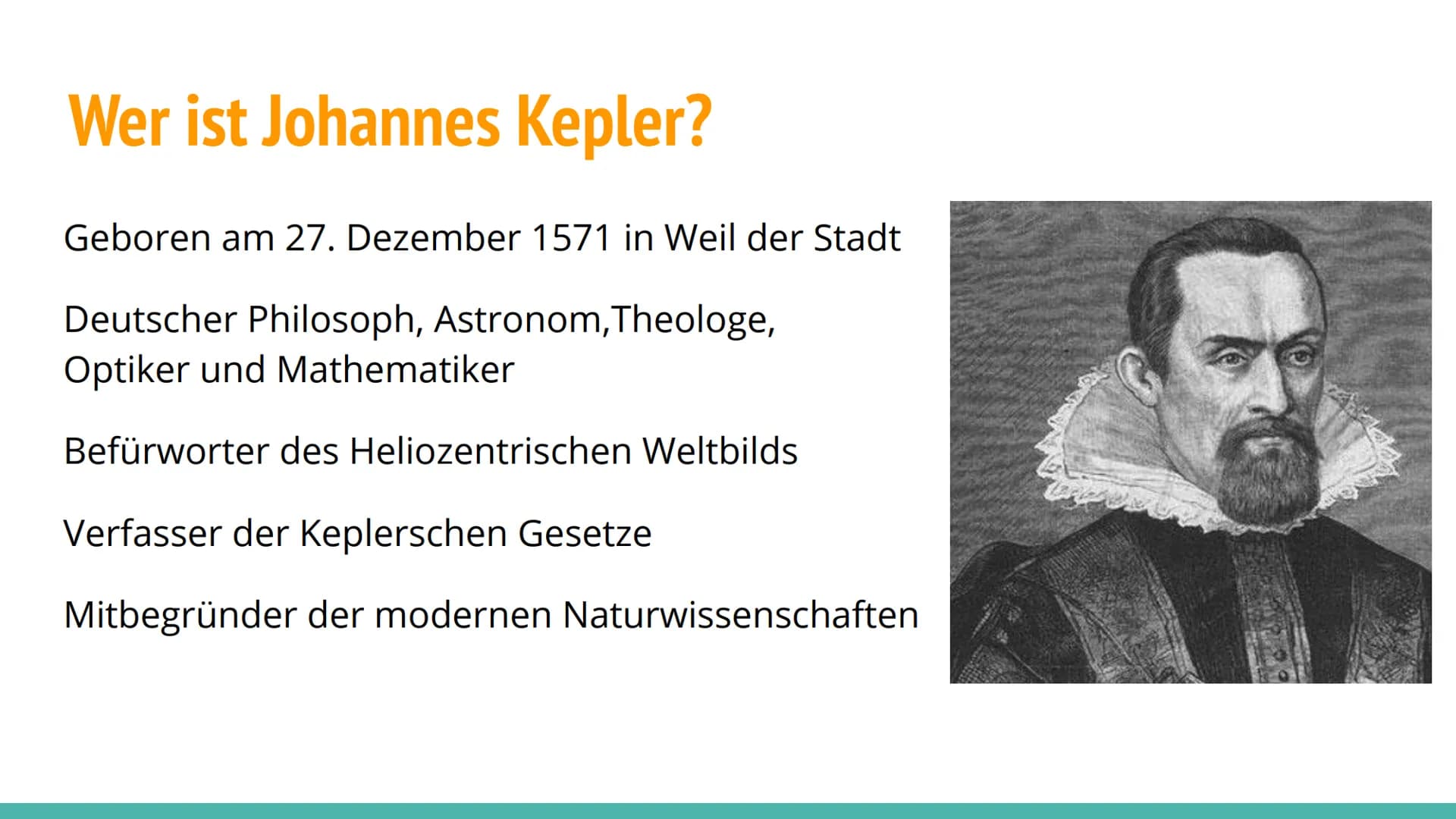 Wer ist Johannes Kepler?

Geboren am 27. Dezember 1571 in Weil der Stadt

Deutscher Philosoph, Astronom,Theologe, Optiker und Mathematiker

Befürworter des Heliozentrischen Weltbilds

Verfasser der Keplerschen Gesetze

Mitbegründer der modernen Naturwissenschaften